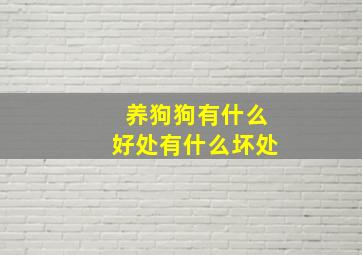 养狗狗有什么
好处有什么坏处